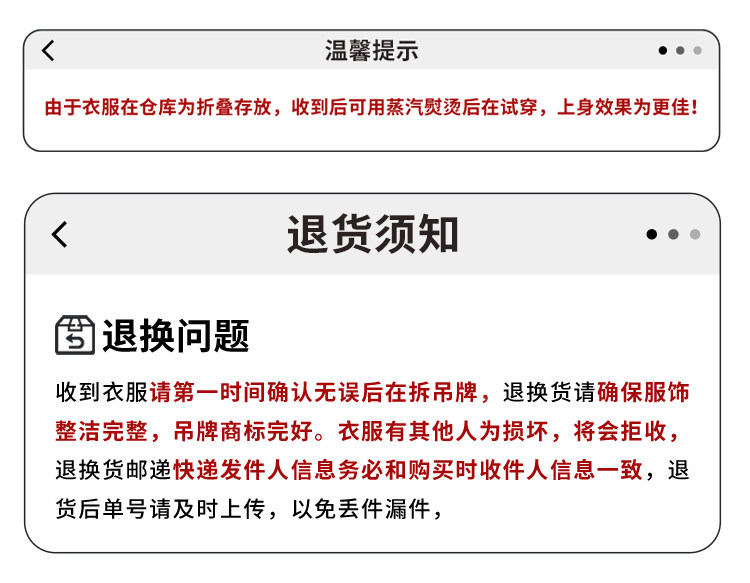 温馨提示

由于衣服在仓库为折叠存放，收到后可用蒸汽熨烫后在试穿，上身效果为更佳！

退货须知

退换问题

收到衣服请第一时间确认无误后在拆吊牌，退换货请确保服饰整洁完整，吊牌商标完好。衣服有其他人为损坏，将会拒收，退换货邮递快递发件人信息务必和购买时收件人信息一致，退货后单号请及时上传，以免丢件漏件，